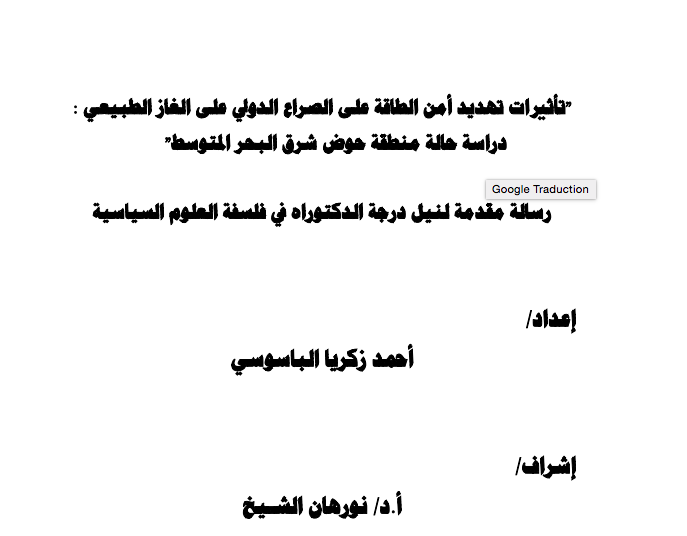 "تأثيرات تهديد أمن الطاقة على الصراع الدولي على الغاز الطبيعي :
دراسة حالة منطقة حوض شرق البحر المتوسط"

Google Traduction

رسالة مقدمة لنيل درجة الدكتوراه في فلسفة العلوم السياسية

إعداد/
أحمد زكريا الباسوسي

إشراف/
أ.د/ نورهان الشيخ